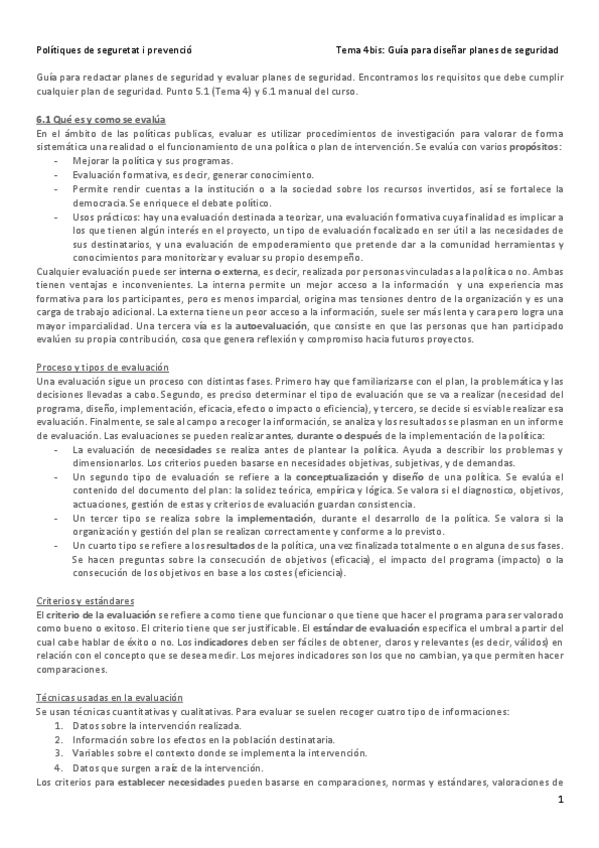 Polítiques de seguretat i prevenció

Tema 4bis: Guía para diseñar planes de seguridad

Guía para redactar planes de seguridad y evaluar planes de seguridad. Encontramos los requisitos que debe cumplir cualquier plan de seguridad. Punto 5.1 (Tema 4) y 6.1 manual del curso.

6.1 Qué es y como se evalúa

En el ámbito de las políticas publicas, evaluar es utilizar procedimientos de investigación para valorar de forma sistemática una realidad o el funcionamiento de una política o plan de intervención. Se evalúa con varios propósitos:

- Mejorar la política y sus programas.
- Evaluación formativa, es decir, generar conocimiento.
- Permite rendir cuentas a la institución o a la sociedad sobre los recursos invertidos, así se fortalece la democracia. Se enriquece el debate político.
- Usos prácticos: hay una evaluación destinada a teorizar, una evaluación formativa cuya finalidad es implicar a los que tienen algún interés en el proyecto, un tipo de evaluación focalizado en ser útil a las necesidades de sus destinatarios, y una evaluación de empoderamiento que pretende dar a la comunidad herramientas y conocimientos para monitorizar y evaluar su propio desempeño.

Cualquier evaluación puede ser interna o externa, es decir, realizada por personas vinculadas a la política o no. Ambas tienen ventajas e inconvenientes. La interna permite un mejor acceso a la información y una experiencia mas formativa para los participantes, pero es menos imparcial, origina mas tensiones dentro de la organización y es una carga de trabajo adicional. La externa tiene un peor acceso a la información, suele ser más lenta y cara pero logra una mayor imparcialidad. Una tercera vía es la autoevaluación, que consiste en que las personas que han participado evalúen su propia contribución, cosa que genera reflexión y compromiso hacia futuros proyectos.

Proceso y tipos de evaluación

Una evaluación sigue un proceso con distintas fases. Primero hay que familiarizarse con el plan, la problemática y las decisiones llevadas a cabo. Segundo, es preciso determinar el tipo de evaluación que se va a realizar (necesidad del programa, diseño, implementación, eficacia, efecto o impacto o eficiencia), y tercero, se decide si es viable realizar esa evaluación. Finalmente, se sale al campo a recoger la información, se analiza y los resultados se plasman en un informe de evaluación. Las evaluaciones se pueden realizar antes, durante o después de la implementación de la política:

- La evaluación de necesidades se realiza antes de plantear la política. Ayuda a describir los problemas y dimensionarlos. Los criterios pueden basarse en necesidades objetivas, subjetivas, y de demandas.
- Un segundo tipo de evaluación se refiere a la conceptualización y diseño de una política. Se evalúa el contenido del documento del plan: la solidez teórica, empírica y lógica. Se valora si el diagnostico, objetivos, actuaciones, gestión de estas y criterios de evaluación guardan consistencia.
- Un tercer tipo se realiza sobre la implementación, durante el desarrollo de la política. Se valora si la organización y gestión del plan se realizan correctamente y conforme a lo previsto.
- Un cuarto tipo se refiere a los resultados de la política, una vez finalizada totalmente o en alguna de sus fases. Se hacen preguntas sobre la consecución de objetivos (eficacia), el impacto del programa (impacto) o la consecución de los objetivos en base a los costes (eficiencia).

Criterios y estándares

El criterio de la evaluación se refiere a como tiene que funcionar o que tiene que hacer el programa para ser valorado como bueno o exitoso. El criterio tiene que ser justificable. El estándar de evaluación especifica el umbral a partir del cual cabe hablar de éxito o no. Los indicadores deben ser fáciles de obtener, claros y relevantes (es decir, válidos) en relación con el concepto que se desea medir. Los mejores indicadores son los que no cambian, ya que permiten hacer comparaciones.

Técnicas usadas en la evaluación

Se usan técnicas cuantitativas y cualitativas. Para evaluar se suelen recoger cuatro tipo de informaciones:

1. Datos sobre la intervención realizada.
2. Información sobre los efectos en la población destinataria.
3. Variables sobre el contexto donde se implementa la intervención.
4. Datos que surgen a raíz de la intervención.

Los criterios para establecer necesidades pueden basarse en comparaciones, normas y estándares, valoraciones de

1